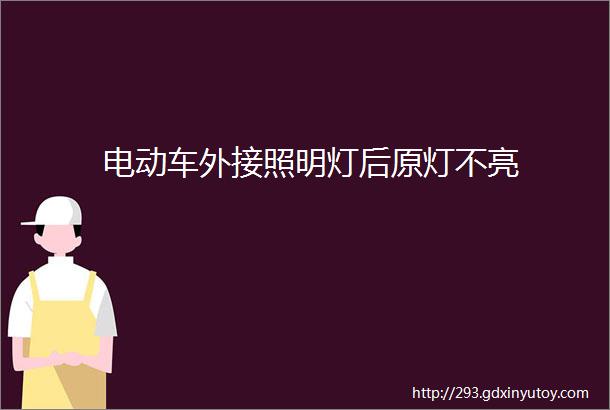 电动车外接照明灯后原灯不亮

http://293.gdxinyutoy.com